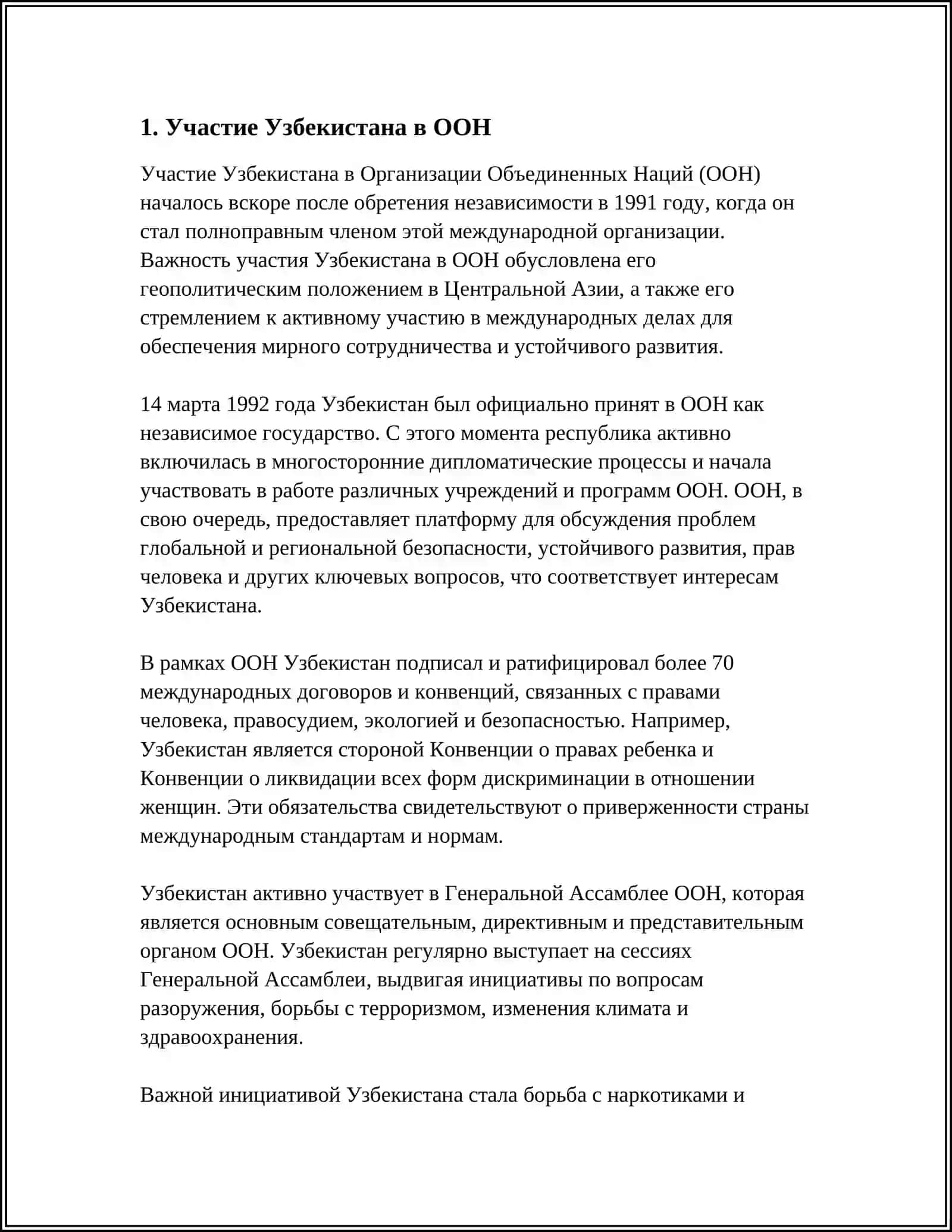 1. Участие Узбекистана в ООН

Участие Узбекистана в Организации Объединенных Наций (ООН) началось вскоре после обретения независимости в 1991 году, когда он стал полноправным членом этой международной организации. Важность участия Узбекистана в ООН обусловлена его геополитическим положением в Центральной Азии, а также его стремлением к активному участию в международных делах для обеспечения мирного сотрудничества и устойчивого развития.

14 марта 1992 года Узбекистан был официально принят в ООН как независимое государство. С этого момента республика активно включилась в многосторонние дипломатические процессы и начала участвовать в работе различных учреждений и программ ООН. ООН, в свою очередь, предоставляет платформу для обсуждения проблем глобальной и региональной безопасности, устойчивого развития, прав человека и других ключевых вопросов, что соответствует интересам Узбекистана.

В рамках ООН Узбекистан подписал и ратифицировал более 70 международных договоров и конвенций, связанных с правами человека, правосудием, экологией и безопасностью. Например, Узбекистан является стороной Конвенции о правах ребенка и Конвенции о ликвидации всех форм дискриминации в отношении женщин. Эти обязательства свидетельствуют о приверженности страны международным стандартам и нормам.

Узбекистан активно участвует в Генеральной Ассамблее ООН, которая является основным совещательным, директивным и представительным органом ООН. Узбекистан регулярно выступает на сессиях Генеральной Ассамблеи, выдвигая инициативы по вопросам разоружения, борьбы с терроризмом, изменения климата и здравоохранения.

Важной инициативой Узбекистана стала борьба с наркотиками и